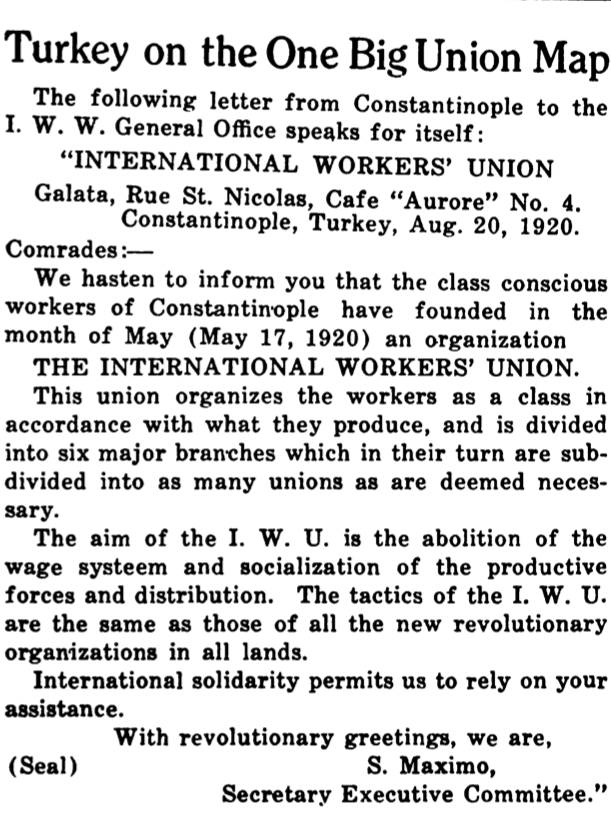 Turkey on the One Big Union Map

The following letter from Constantinople to the I. W. W. General Office speaks for itself:

"INTERNATIONAL WORKERS' UNION

Galata, Rue St. Nicolas, Cafe "Aurore" No. 4.
Constantinople, Turkey, Aug. 20, 1920.

Comrades:—

We hasten to inform you that the class conscious workers of Constantinople have founded in the month of May (May 17, 1920) an organization

THE INTERNATIONAL WORKERS' UNION.

This union organizes the workers as a class in accordance with what they produce, and is divided into six major branches which in their turn are subdivided into as many unions as are deemed necessary.

The aim of the I. W. U. is the abolition of the wage systeem and socialization of the productive forces and distribution. The tactics of the I. W. U. are the same as those of all the new revolutionary organizations in all lands.

International solidarity permits us to rely on your assistance.

With revolutionary greetings, we are,

(Seal) S. Maximo,
Secretary Executive Committee."